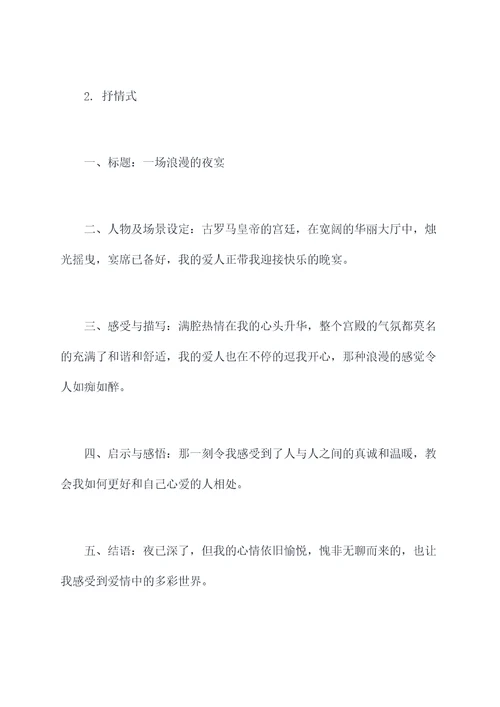 2. 抒情式

一、标题：一场浪漫的夜宴

二、人物及场景设定：古罗马皇帝的宫廷，在宽阔的华丽大厅中，烛光摇曳，宴席已备好，我的爱人正带我迎接快乐的晚宴。

三、感受与描写：满腔热情在我的心头升华，整个宫殿的气氛都莫名的充满了和谐和舒适，我的爱人也在不停的逗我开心，那种浪漫的感觉令人如痴如醉。

四、启示与感悟：那一刻令我感受到了人与人之间的真诚和温暖，教会我如何更好和自己心爱的人相处。

五、结语：夜已深了，但我的心情依旧愉悦，愧非无聊而来的，也让我感受到爱情中的多彩世界。